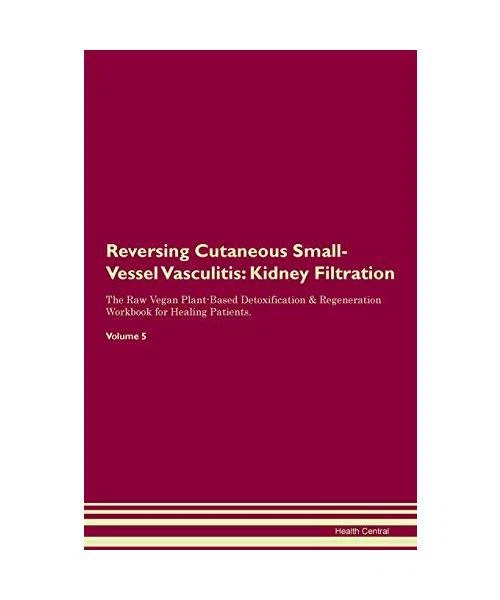 Reversing Cutaneous Small-Vessel Vasculitis: Kidney Filtration

The Raw Vegan Plant-Based Detoxification & Regeneration Workbook for Healing Patients.

Volume 5

Health Central